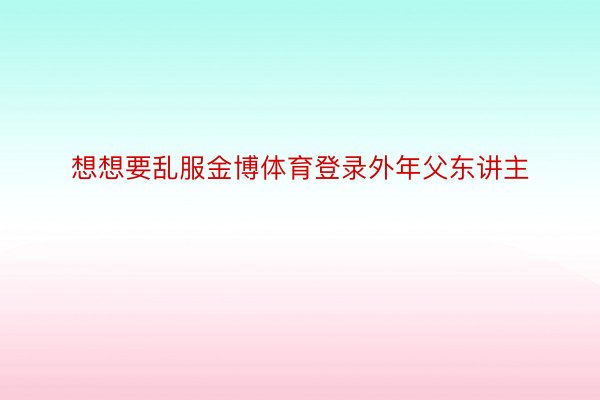 想想要乱服金博体育登录外年父东讲主